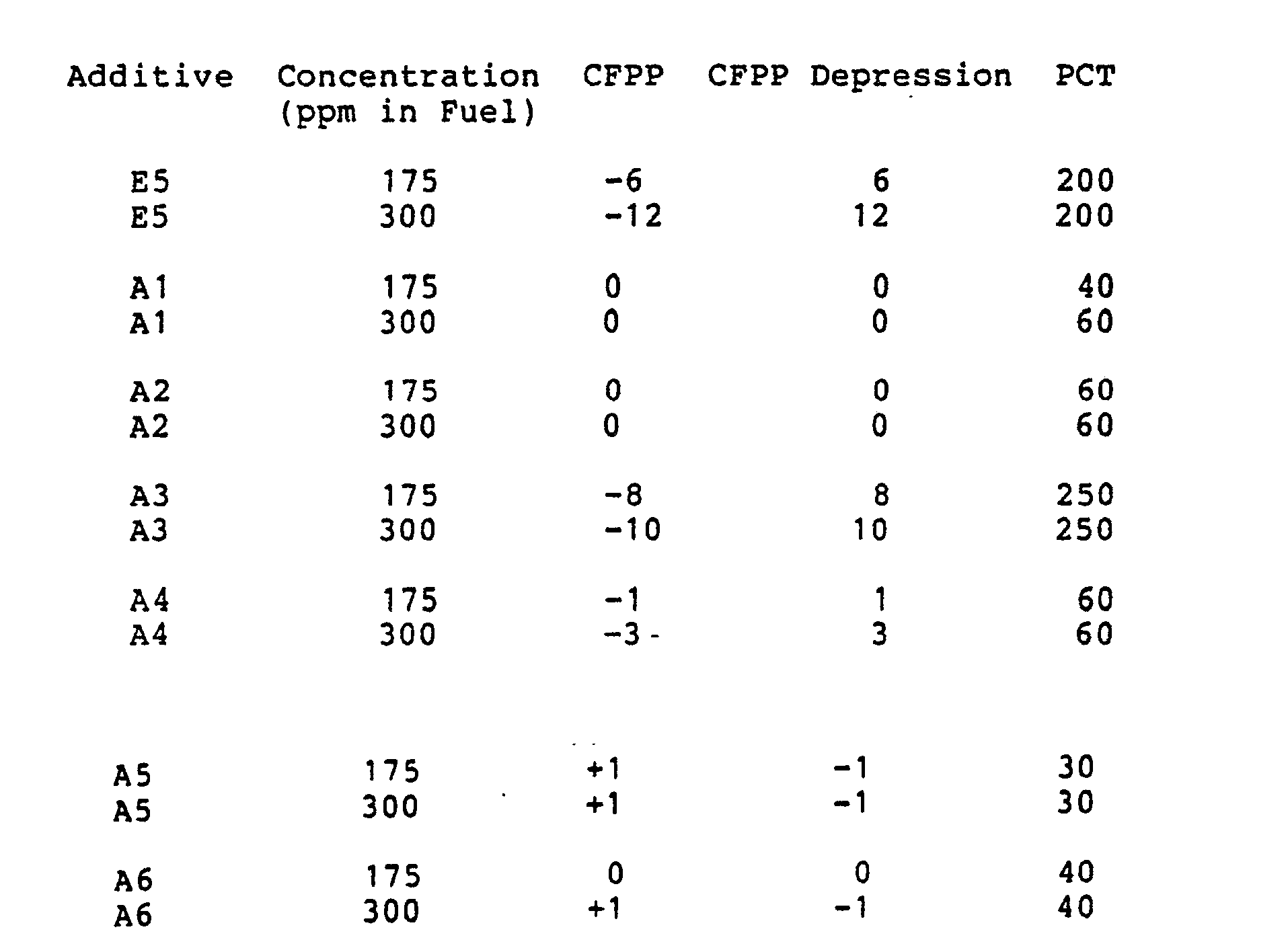 | Additive | Concentration (ppm in Fuel) | CFPP | CFPP Depression | PCT |
|---|---|---|---|---|
| E5 | 175 | -6 | 6 | 200 |
| E5 | 300 | -12 | 12 | 200 |
| A1 | 175 | 0 | 0 | 40 |
| A1 | 300 | 0 | 0 | 60 |
| A2 | 175 | 0 | 0 | 60 |
| A2 | 300 | 0 | 0 | 60 |
| A3 | 175 | -8 | 8 | 250 |
| A3 | 300 | -10 | 10 | 250 |
| A4 | 175 | -1 | 1 | 60 |
| A4 | 300 | -3 | 3 | 60 |
| A5 | 175 | +1 | -1 | 30 |
| A5 | 300 | +1 | -1 | 30 |
| A6 | 175 | 0 | 0 | 40 |
| A6 | 300 | +1 | -1 | 40 |